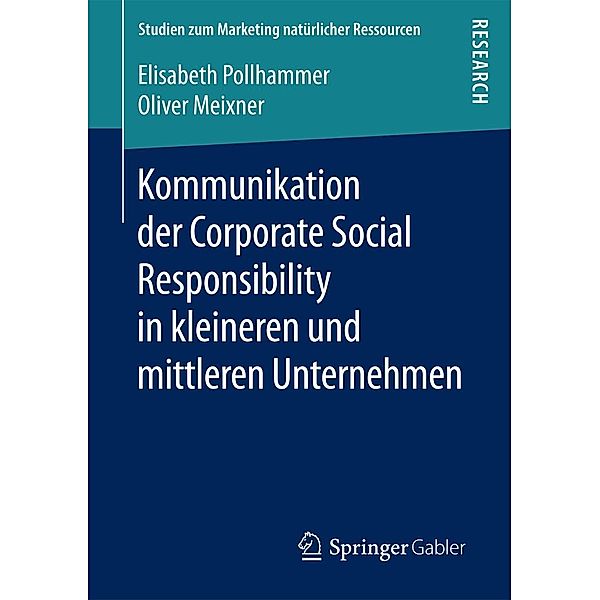 Studien zum Marketing natürlicher Ressourcen

RESEARCH

Elisabeth Pollhammer
Oliver Meixner

Kommunikation der Corporate Social Responsibility in kleineren und mittleren Unternehmen

Springer Gabler